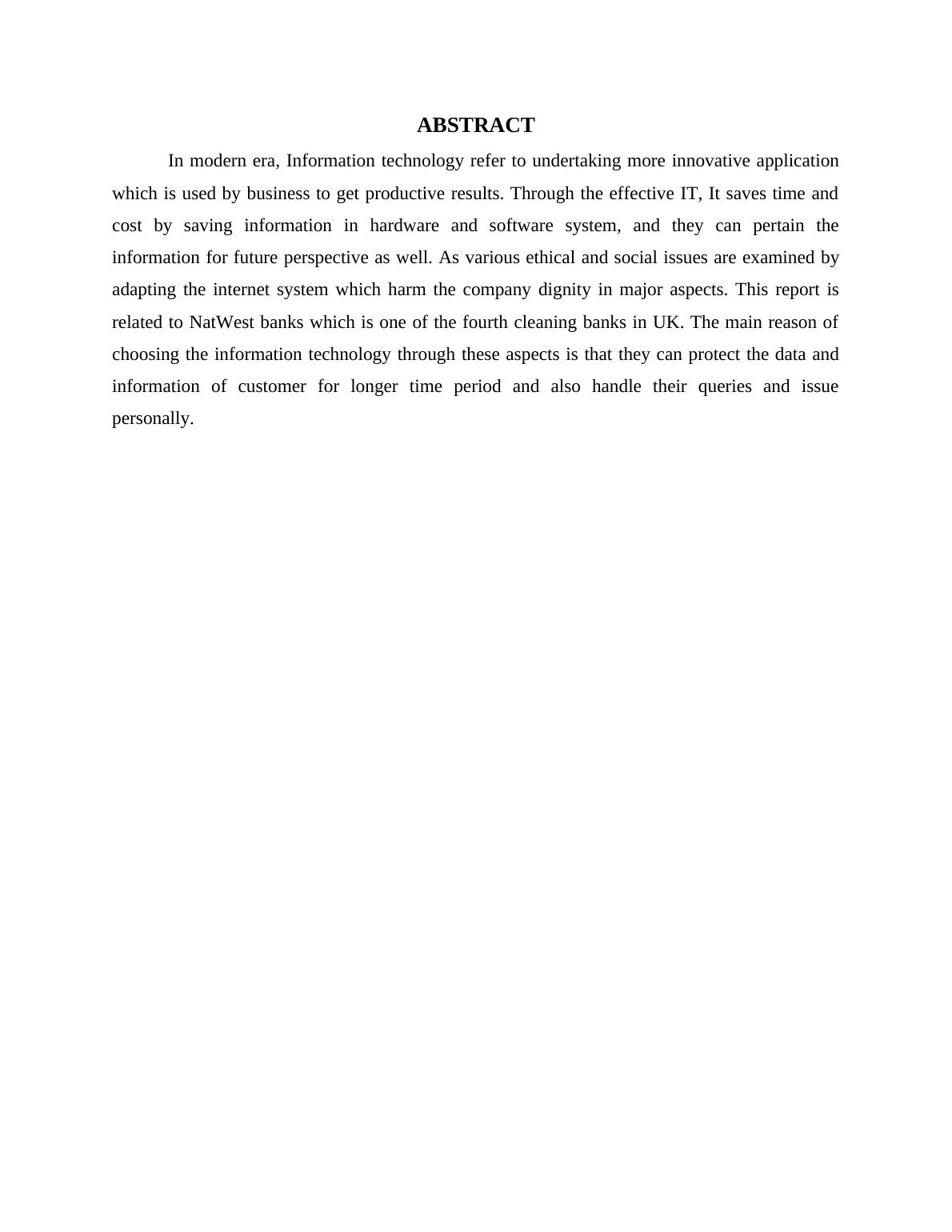 ABSTRACT

In modern era, Information technology refer to undertaking more innovative application which is used by business to get productive results. Through the effective IT, It saves time and cost by saving information in hardware and software system, and they can pertain the information for future perspective as well. As various ethical and social issues are examined by adapting the internet system which harm the company dignity in major aspects. This report is related to NatWest banks which is one of the fourth cleaning banks in UK. The main reason of choosing the information technology through these aspects is that they can protect the data and information of customer for longer time period and also handle their queries and issue personally.